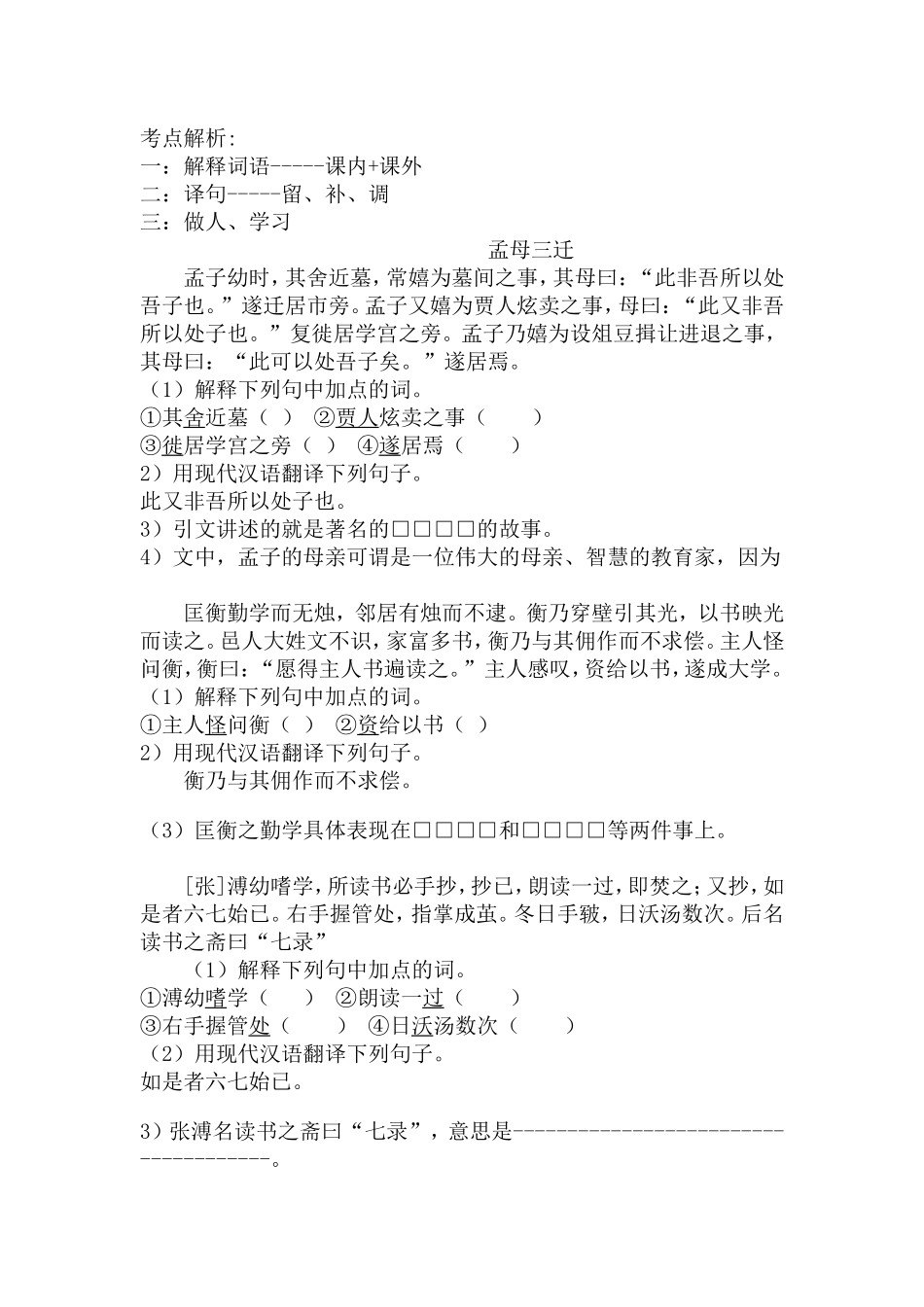 考点解析:
一：解释词语-----课内+课外
二：译句-----留、补、调
三：做人、学习

孟母三迁

孟子幼时，其舍近墓，常嬉为墓间之事，其母曰：“此非吾所以处吾子也。”遂迁居市旁。孟子又嬉为贾人炫卖之事，母曰：“此又非吾所以处子也。”复徙居学宫之旁。孟子乃嬉为设俎豆揖让进退之事，其母曰：“此可以处吾子矣。”遂居焉。

（1）解释下列句中加点的词。
①其舍近墓（ ） ②贾人炫卖之事（ ）
③徙居学宫之旁（ ） ④遂居焉（ ）
2）用现代汉语翻译下列句子。
此又非吾所以处子也。
3）引文讲述的就是著名的□□□□的故事。
4）文中，孟子的母亲可谓是一位伟大的母亲、智慧的教育家，因为

匡衡勤学而无烛，邻居有烛而不逮。衡乃穿壁引其光，以书映光而读之。邑人大姓文不识，家富多书，衡乃与其佣作而不求偿。主人怪问衡，衡曰：“愿得主人书遍读之。”主人感叹，资给以书，遂成大学。
（1）解释下列句中加点的词。
①主人怪问衡（ ） ②资给以书（ ）
2）用现代汉语翻译下列句子。
衡乃与其佣作而不求偿。

（3）匡衡之勤学具体表现在□□□□和□□□□等两件事上。

[张]溥幼嗜学，所读书必手抄，抄已，朗读一过，即焚之；又抄，如是者六七始已。右手握管处，指掌成茧。冬日手皲，日沃汤数次。后名读书之斋曰“七录”
（1）解释下列句中加点的词。
①溥幼嗜学（ ） ②朗读一过（ ）
③右手握管处（ ） ④日沃汤数次（ ）
（2）用现代汉语翻译下列句子。
如是者六七始已。

3）张溥名读书之斋曰“七录”，意思是-------------------------------------。